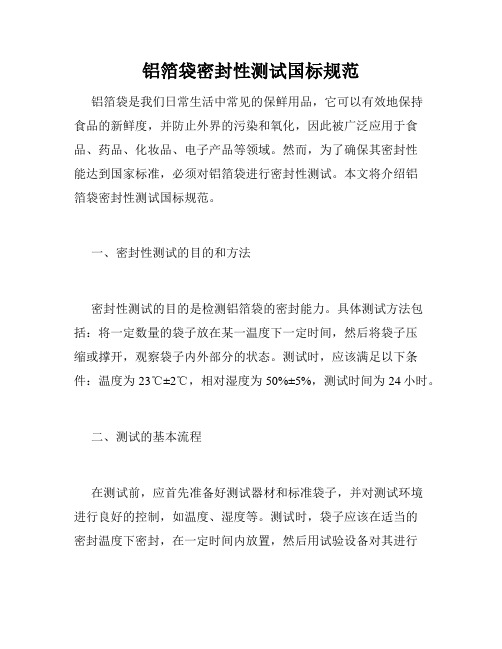 铝箔袋密封性测试国标规范

铝箔袋是我们日常生活中常见的保鲜用品，它可以有效地保持食品的新鲜度，并防止外界的污染和氧化，因此被广泛应用于食品、药品、化妆品、电子产品等领域。然而，为了确保其密封性能达到国家标准，必须对铝箔袋进行密封性测试。本文将介绍铝箔袋密封性测试国标规范。

一、密封性测试的目的和方法

密封性测试的目的是检测铝箔袋的密封能力。具体测试方法包括：将一定数量的袋子放在某一温度下一定时间，然后将袋子压缩或撑开，观察袋子内外部分的状态。测试时，应该满足以下条件：温度为 23℃±2℃，相对湿度为 50%±5%，测试时间为 24 小时。

二、测试的基本流程

在测试前，应首先准备好测试器材和标准袋子，并对测试环境进行良好的控制，如温度、湿度等。测试时，袋子应该在适当的密封温度下密封，在一定时间内放置，然后用试验设备对其进行